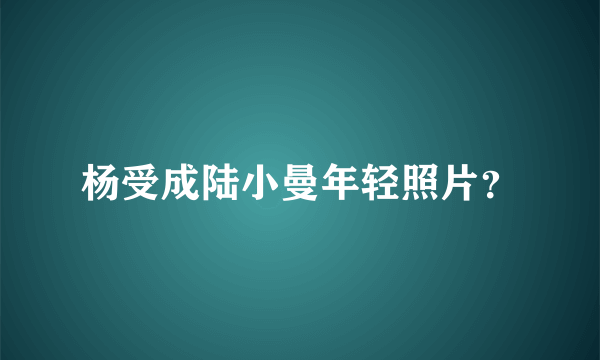 杨受成陆小曼年轻照片？